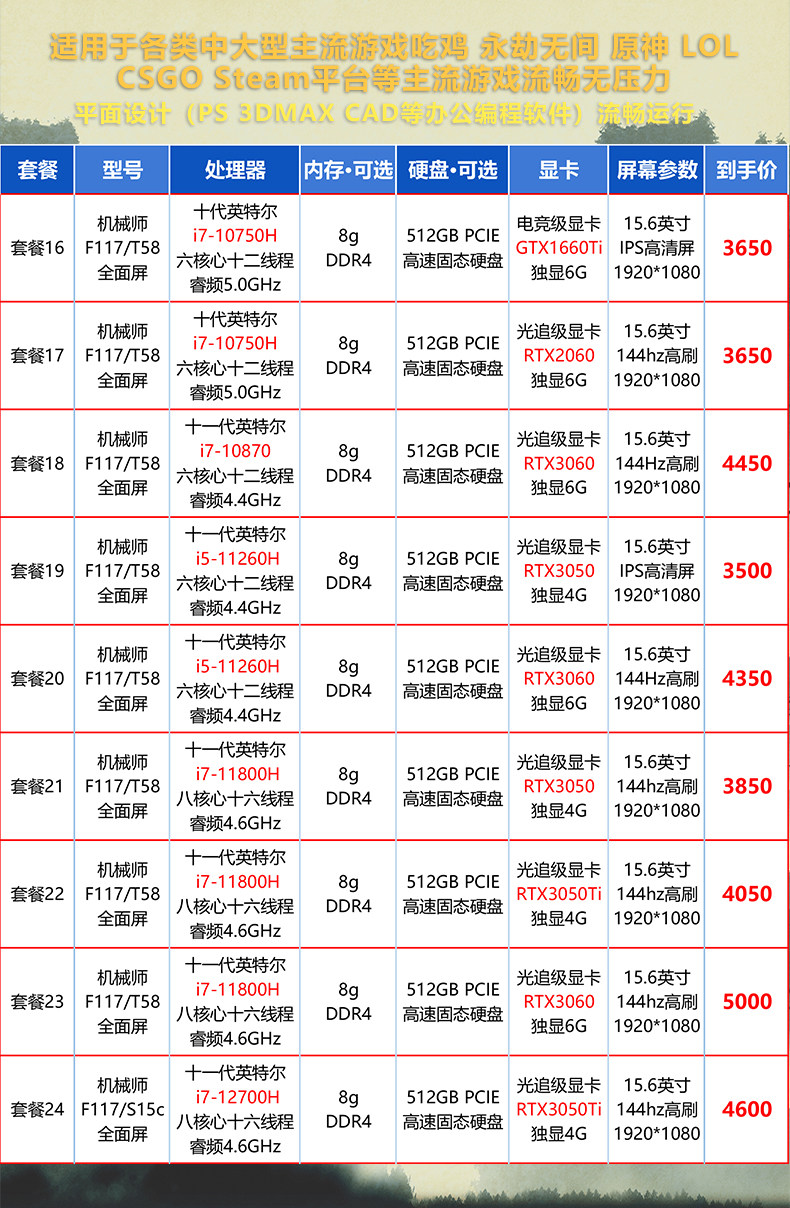 适用于各类中大型主流游戏吃鸡 永劫无间 原神 LOL CSGO Steam平台等主流游戏流畅无压力
平面设计（PS 3DMAX CAD等办公编程软件）流畅运行

| 套餐 | 型号 | 处理器 | 内存·可选 | 硬盘·可选 | 显卡 | 屏幕参数 | 到手价 |
|---|---|---|---|---|---|---|---|
| 套餐16 | 机械师 F117/T58 全面屏 | 十代英特尔 i7-10750H 六核心十二线程 睿频5.0GHz | 8g DDR4 | 512GB PCIE 高速固态硬盘 | 电竞级显卡 GTX1660Ti 独显6G | 15.6英寸 IPS高清屏 1920*1080 | 3650 |
| 套餐17 | 机械师 F117/T58 全面屏 | 十代英特尔 i7-10750H 六核心十二线程 睿频5.0GHz | 8g DDR4 | 512GB PCIE 高速固态硬盘 | 光追级显卡 RTX2060 独显6G | 15.6英寸 144hz高刷 1920*1080 | 3650 |
| 套餐18 | 机械师 F117/T58 全面屏 | 十一代英特尔 i7-10870 六核心十二线程 睿频4.4GHz | 8g DDR4 | 512GB PCIE 高速固态硬盘 | 光追级显卡 RTX3060 独显6G | 15.6英寸 144Hz高刷 1920*1080 | 4450 |
| 套餐19 | 机械师 F117/T58 全面屏 | 十一代英特尔 i5-11260H 六核心十二线程 睿频4.4GHz | 8g DDR4 | 512GB PCIE 高速固态硬盘 | 光追级显卡 RTX3050 独显4G | 15.6英寸 IPS高清屏 1920*1080 | 3500 |
| 套餐20 | 机械师 F117/T58 全面屏 | 十一代英特尔 i5-11260H 六核心十二线程 睿频4.4GHz | 8g DDR4 | 512GB PCIE 高速固态硬盘 | 光追级显卡 RTX3060 独显6G | 15.6英寸 144Hz高刷 1920*1080 | 4350 |
| 套餐21 | 机械师 F117/T58 全面屏 | 十一代英特尔 i7-11800H 八核心十六线程 睿频4.6GHz | 8g DDR4 | 512GB PCIE 高速固态硬盘 | 光追级显卡 RTX3050 独显4G | 15.6英寸 144hz高刷 1920*1080 | 3850 |
| 套餐22 | 机械师 F117/T58 全面屏 | 十一代英特尔 i7-11800H 八核心十六线程 睿频4.6GHz | 8g DDR4 | 512GB PCIE 高速固态硬盘 | 光追级显卡 RTX3050Ti 独显4G | 15.6英寸 144hz高刷 1920*1080 | 4050 |
| 套餐23 | 机械师 F117/T58 全面屏 | 十一代英特尔 i7-11800H 八核心十六线程 睿频4.6GHz | 8g DDR4 | 512GB PCIE 高速固态硬盘 | 光追级显卡 RTX3060 独显6G | 15.6英寸 144hz高刷 1920*1080 | 5000 |
| 套餐24 | 机械师 F117/S15c 全面屏 | 十一代英特尔 i7-12700H 八核心十六线程 睿频4.6GHz | 8g DDR4 | 512GB PCIE 高速固态硬盘 | 光追级显卡 RTX3050Ti 独显4G | 15.6英寸 144hz高刷 1920*1080 | 4600 |